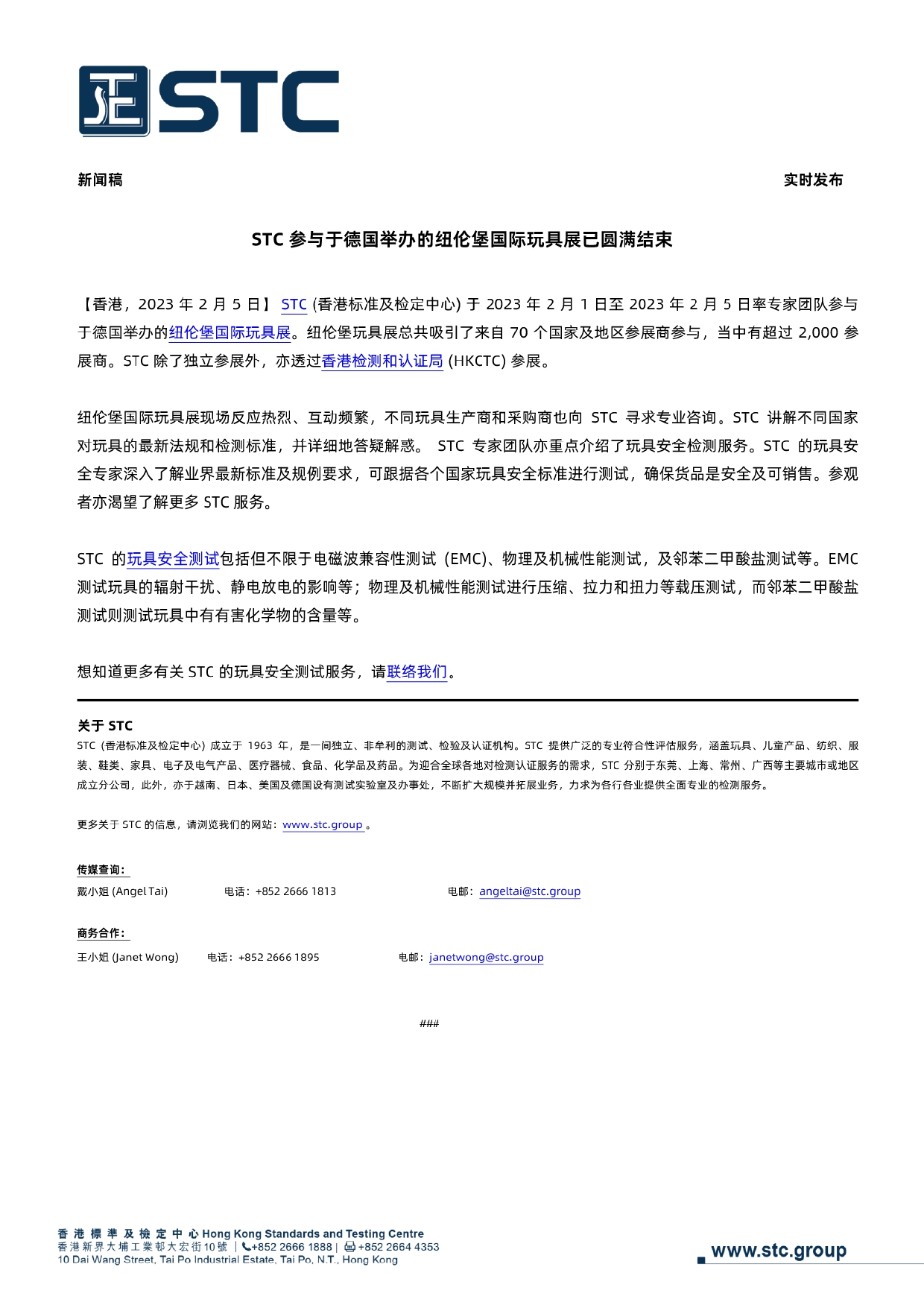 STC

新闻稿

实时发布

STC 参与于德国举办的纽伦堡国际玩具展已圆满结束

【香港，2023 年 2 月 5 日】 STC (香港标准及检定中心) 于 2023 年 2 月 1 日至 2023 年 2 月 5 日率专家团队参与于德国举办的纽伦堡国际玩具展。纽伦堡玩具展总共吸引了来自 70 个国家及地区参展商参与，当中有超过 2,000 参展商。STC 除了独立参展外，亦透过香港检测和认证局 (HKCTC) 参展。

纽伦堡国际玩具展现场反应热烈、互动频繁，不同玩具生产商和采购商也向 STC 寻求专业咨询。STC 讲解不同国家对玩具的最新法规和检测标准，并详细地答疑解惑。 STC 专家团队亦重点介绍了玩具安全检测服务。STC 的玩具安全专家深入了解业界最新标准及规例要求，可跟据各个国家玩具安全标准进行测试，确保货品是安全及可销售。参观者亦渴望了解更多 STC 服务。

STC 的玩具安全测试包括但不限于电磁波兼容性测试 (EMC)、物理及机械性能测试，及邻苯二甲酸盐测试等。EMC 测试玩具的辐射干扰、静电放电的影响等；物理及机械性能测试进行压缩、拉力和扭力等载压测试，而邻苯二甲酸盐测试则测试玩具中有有害化学物的含量等。

想知道更多有关 STC 的玩具安全测试服务，请联络我们。

关于 STC
STC (香港标准及检定中心) 成立于 1963 年，是一间独立、非牟利的测试、检验及认证机构。STC 提供广泛的专业符合性评估服务，涵盖玩具、儿童产品、纺织、服装、鞋类、家具、电子及电气产品、医疗器械、食品、化学品及药品。为迎合全球各地对检测认证服务的需求，STC 分别于东莞、上海、常州、广西等主要城市或地区成立分公司，此外，亦于越南、日本、美国及德国设有测试实验室及办事处，不断扩大规模并拓展业务，力求为各行各业提供全面专业的检测服务。

更多关于 STC 的信息，请浏览我们的网站：www.stc.group 。

传媒查询：
戴小姐 (Angel Tai) 电话：+852 2666 1813 电邮：angeltai@stc.group

商务合作：
王小姐 (Janet Wong) 电话：+852 2666 1895 电邮：janetwong@stc.group

###

香港標準及檢定中心 Hong Kong Standards and Testing Centre
香港新界大埔工業邨大宏街10號 | +852 2666 1888 | +852 2664 4353
10 Dai Wang Street, Tai Po Industrial Estate, Tai Po, N.T., Hong Kong

www.stc.group